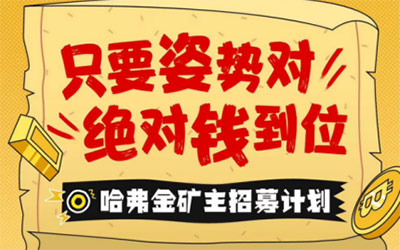 只要姿势对
绝对钱到位

哈弗金矿主招募计划